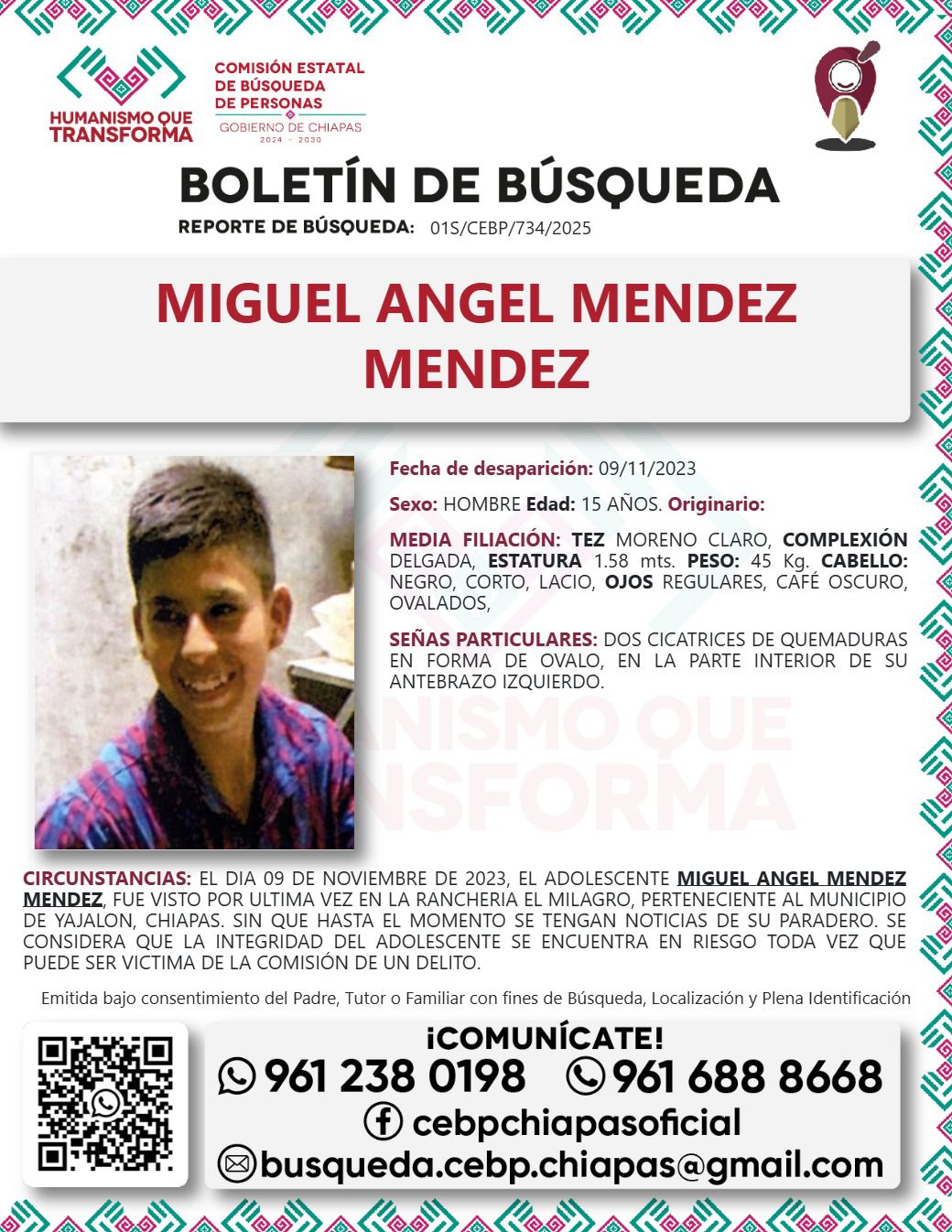 HUMANISMO QUE TRANSFORMA

COMISIÓN ESTATAL DE BÚSQUEDA DE PERSONAS
GOBIERNO DE CHIAPAS
2024 - 2030

BOLETÍN DE BÚSQUEDA

REPORTE DE BÚSQUEDA: 01S/CEBP/734/2025

MIGUEL ANGEL MENDEZ MENDEZ

Fecha de desaparición: 09/11/2023

Sexo: HOMBRE Edad: 15 AÑOS. Originario:

MEDIA FILIACIÓN: TEZ MORENO CLARO, COMPLEXIÓN DELGADA, ESTATURA 1.58 mts. PESO: 45 Kg. CABELLO: NEGRO, CORTO, LACIO, OJOS REGULARES, CAFÉ OSCURO, OVALADOS,

SEÑAS PARTICULARES: DOS CICATRICES DE QUEMADURAS EN FORMA DE OVALO, EN LA PARTE INTERIOR DE SU ANTEBRAZO IZQUIERDO.

HUMANISMO QUE TRANSFORMA

CIRCUNSTANCIAS: EL DIA 09 DE NOVIEMBRE DE 2023, EL ADOLESCENTE MIGUEL ANGEL MENDEZ MENDEZ, FUE VISTO POR ULTIMA VEZ EN LA RANCHERIA EL MILAGRO, PERTENECIENTE AL MUNICIPIO DE YAJALON, CHIAPAS. SIN QUE HASTA EL MOMENTO SE TENGAN NOTICIAS DE SU PARADERO. SE CONSIDERA QUE LA INTEGRIDAD DEL ADOLESCENTE SE ENCUENTRA EN RIESGO TODA VEZ QUE PUEDE SER VICTIMA DE LA COMISIÓN DE UN DELITO.

Emitida bajo consentimiento del Padre, Tutor o Familiar con fines de Búsqueda, Localización y Plena Identificación

¡COMUNÍCATE!
961 238 0198 961 688 8668
cebpchiapasoficial
busqueda.cebp.chiapas@gmail.com